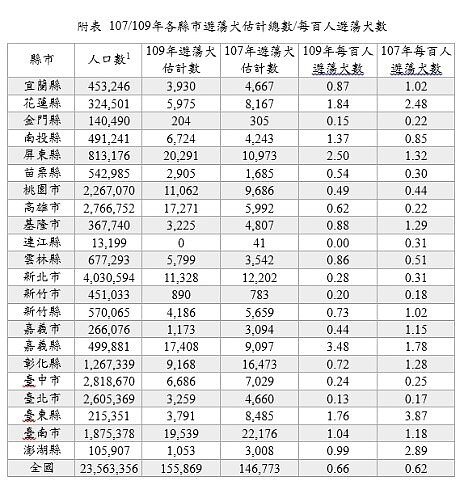 附表 107/109年各縣市遊蕩犬估計總數/每百人遊蕩犬數

| 縣市 | 人口數$^1$ | 109年遊蕩犬估計數 | 107年遊蕩犬估計數 | 109年每百人遊蕩犬數 | 107年每百人遊蕩犬數 |
|---|---|---|---|---|---|
| 宜蘭縣 | 453,246 | 3,930 | 4,667 | 0.87 | 1.02 |
| 花蓮縣 | 324,501 | 5,975 | 8,167 | 1.84 | 2.48 |
| 金門縣 | 140,490 | 204 | 305 | 0.15 | 0.22 |
| 南投縣 | 491,241 | 6,724 | 4,243 | 1.37 | 0.85 |
| 屏東縣 | 813,176 | 20,291 | 10,973 | 2.50 | 1.32 |
| 苗栗縣 | 542,985 | 2,905 | 1,685 | 0.54 | 0.30 |
| 桃園市 | 2,267,070 | 11,062 | 9,686 | 0.49 | 0.44 |
| 高雄市 | 2,766,752 | 17,271 | 5,992 | 0.62 | 0.22 |
| 基隆市 | 367,740 | 3,225 | 4,807 | 0.88 | 1.29 |
| 連江縣 | 13,199 | 0 | 41 | 0.00 | 0.31 |
| 雲林縣 | 677,293 | 5,799 | 3,542 | 0.86 | 0.51 |
| 新北市 | 4,030,594 | 11,328 | 12,202 | 0.28 | 0.31 |
| 新竹市 | 451,033 | 890 | 783 | 0.20 | 0.18 |
| 新竹縣 | 570,065 | 4,186 | 5,659 | 0.73 | 1.02 |
| 嘉義市 | 266,076 | 1,173 | 3,094 | 0.44 | 1.15 |
| 嘉義縣 | 499,881 | 17,408 | 9,097 | 3.48 | 1.78 |
| 彰化縣 | 1,267,339 | 9,168 | 16,473 | 0.72 | 1.28 |
| 臺中市 | 2,818,670 | 6,686 | 7,029 | 0.24 | 0.25 |
| 臺北市 | 2,605,369 | 3,259 | 4,660 | 0.13 | 0.17 |
| 臺東縣 | 215,351 | 3,791 | 8,485 | 1.76 | 3.87 |
| 臺南市 | 1,875,378 | 19,539 | 22,176 | 1.04 | 1.18 |
| 澎湖縣 | 105,907 | 1,053 | 3,008 | 0.99 | 2.89 |
| 全國 | 23,563,356 | 155,869 | 146,773 | 0.66 | 0.62 |